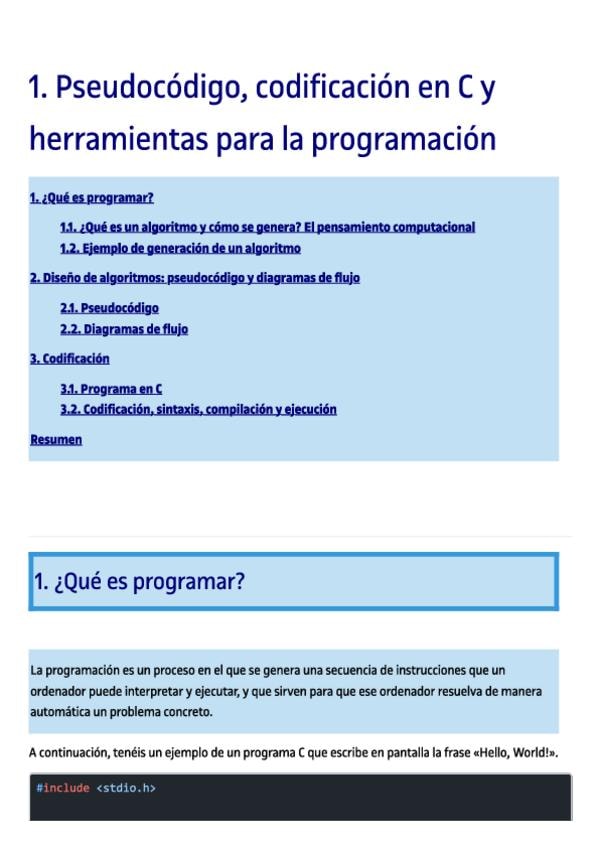 1. Pseudocódigo, codificación en C y herramientas para la programación

1. ¿Qué es programar?

1.1. ¿Qué es un algoritmo y cómo se genera? El pensamiento computacional
1.2. Ejemplo de generación de un algoritmo

2. Diseño de algoritmos: pseudocódigo y diagramas de flujo

2.1. Pseudocódigo
2.2. Diagramas de flujo

3. Codificación

3.1. Programa en C
3.2. Codificación, sintaxis, compilación y ejecución

Resumen

1. ¿Qué es programar?

La programación es un proceso en el que se genera una secuencia de instrucciones que un ordenador puede interpretar y ejecutar, y que sirven para que ese ordenador resuelva de manera automática un problema concreto.

A continuación, tenéis un ejemplo de un programa C que escribe en pantalla la frase «Hello, World!».

#include <stdio.h>